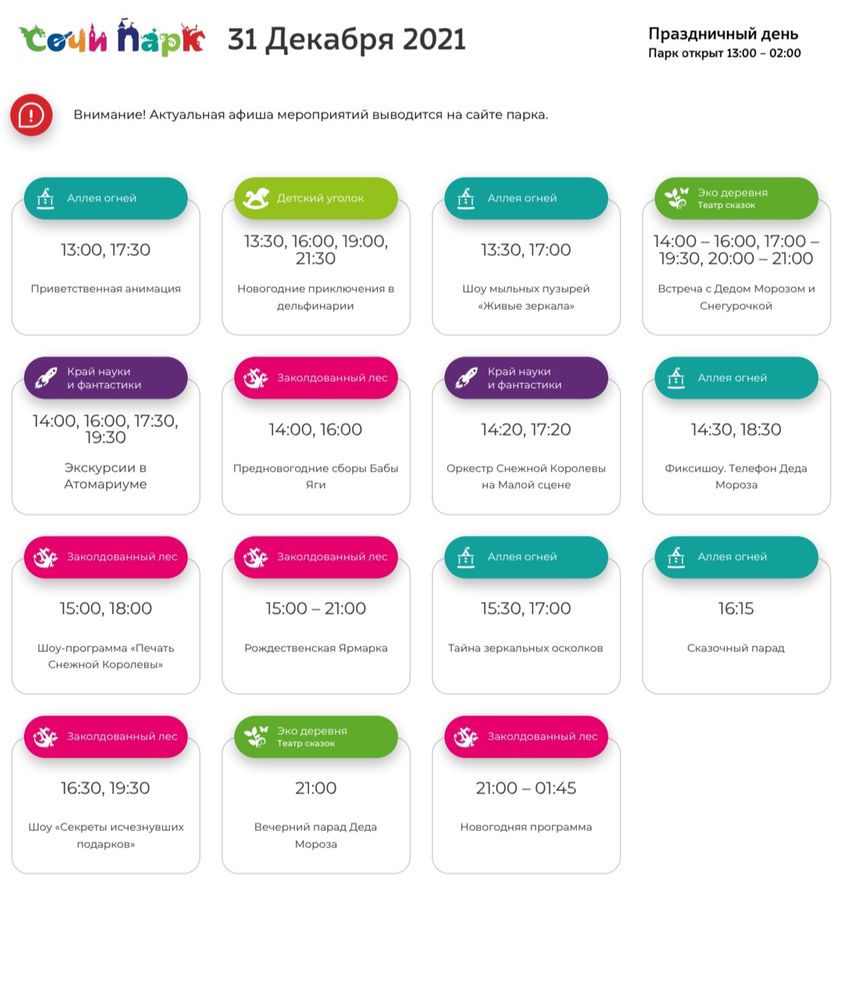 Сочи Парк 31 Декабря 2021

Праздничный день
Парк открыт 13:00 – 02:00

Внимание! Актуальная афиша мероприятий выводится на сайте парка.

Аллея огней
13:00, 17:30
Приветственная анимация

Детский уголок
13:30, 16:00, 19:00, 21:30
Новогодние приключения в дельфинарии

Аллея огней
13:30, 17:00
Шоу мыльных пузырей «Живые зеркала»

Эко деревня
Театр сказок
14:00 – 16:00, 17:00 – 19:30, 20:00 – 21:00
Встреча с Дедом Морозом и Снегурочкой

Край науки и фантастики
14:00, 16:00, 17:30, 19:30
Экскурсии в Атомариуме

Заколдованный лес
14:00, 16:00
Предновогодние сборы Бабы Яги

Край науки и фантастики
14:20, 17:20
Оркестр Снежной Королевы на Малой сцене

Аллея огней
14:30, 18:30
Фиксишоу. Телефон Деда Мороза

Заколдованный лес
15:00, 18:00
Шоу-программа «Печать Снежной Королевы»

Заколдованный лес
15:00 – 21:00
Рождественская Ярмарка

Аллея огней
15:30, 17:00
Тайна зеркальных осколков

Аллея огней
16:15
Сказочный парад

Заколдованный лес
16:30, 19:30
Шоу «Секреты исчезнувших подарков»

Эко деревня
Театр сказок
21:00
Вечерний парад Деда Мороза

Заколдованный лес
21:00 – 01:45
Новогодняя программа